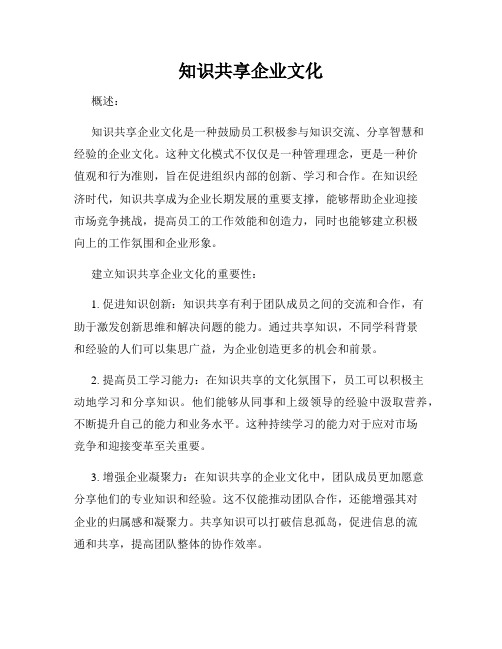 知识共享企业文化

概述：

知识共享企业文化是一种鼓励员工积极参与知识交流、分享智慧和经验的企业文化。这种文化模式不仅仅是一种管理理念，更是一种价值观和行为准则，旨在促进组织内部的创新、学习和合作。在知识经济时代，知识共享成为企业长期发展的重要支撑，能够帮助企业迎接市场竞争挑战，提高员工的工作效能和创造力，同时也能够建立积极向上的工作氛围和企业形象。

建立知识共享企业文化的重要性：

1. 促进知识创新：知识共享有利于团队成员之间的交流和合作，有助于激发创新思维和解决问题的能力。通过共享知识，不同学科背景和经验的人们可以集思广益，为企业创造更多的机会和前景。

2. 提高员工学习能力：在知识共享的文化氛围下，员工可以积极主动地学习和分享知识。他们能够从同事和上级领导的经验中汲取营养，不断提升自己的能力和业务水平。这种持续学习的能力对于应对市场竞争和迎接变革至关重要。

3. 增强企业凝聚力：在知识共享的企业文化中，团队成员更加愿意分享他们的专业知识和经验。这不仅能推动团队合作，还能增强其对企业的归属感和凝聚力。共享知识可以打破信息孤岛，促进信息的流通和共享，提高团队整体的协作效率。